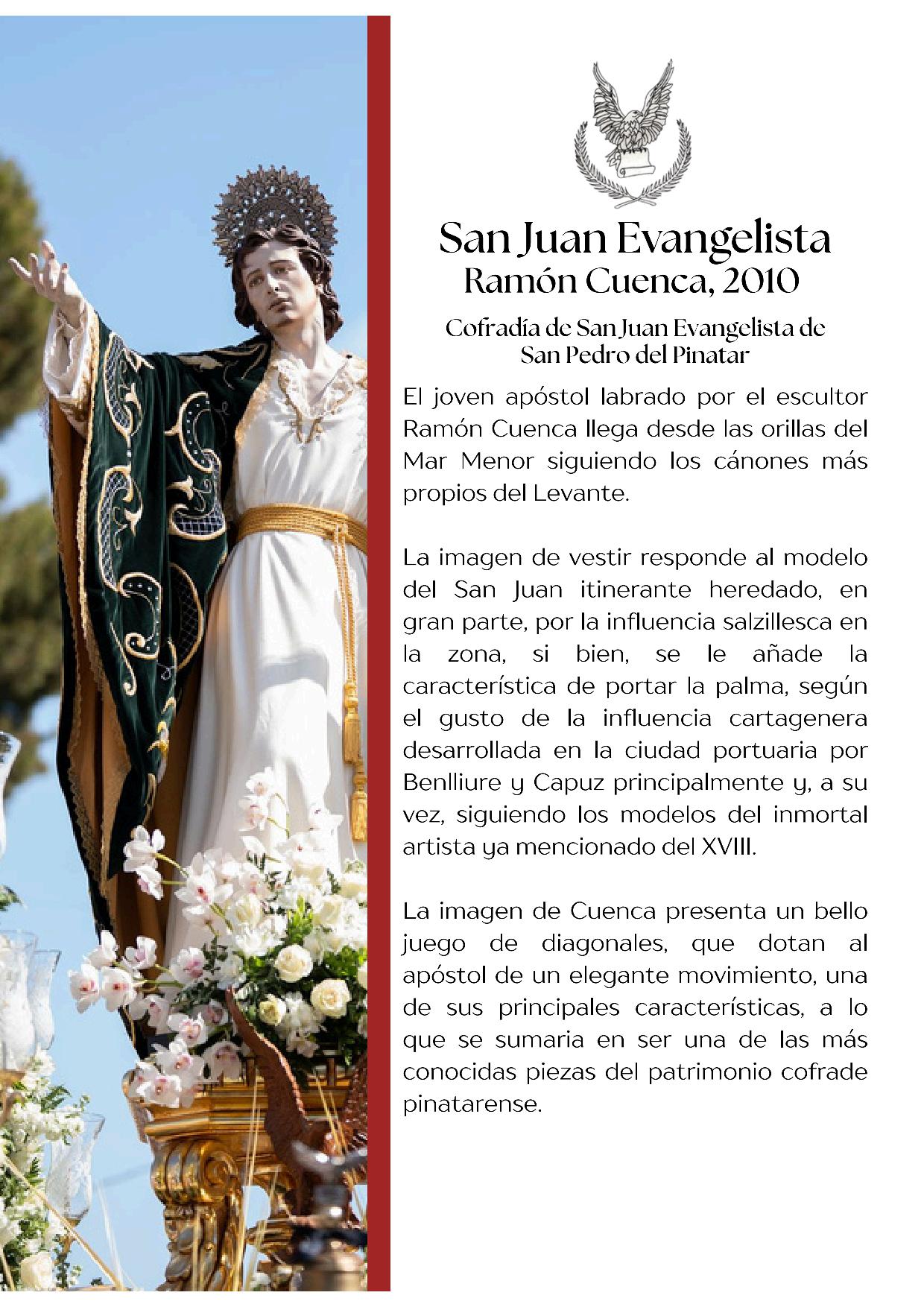 San Juan Evangelista
Ramón Cuenca, 2010

Cofradía de San Juan Evangelista de San Pedro del Pinatar

El joven apóstol labrado por el escultor Ramón Cuenca llega desde las orillas del Mar Menor siguiendo los cánones más propios del Levante.

La imagen de vestir responde al modelo del San Juan itinerante heredado, en gran parte, por la influencia salzillesca en la zona, si bien, se le añade la característica de portar la palma, según el gusto de la influencia cartagenera desarrollada en la ciudad portuaria por Benlliure y Capuz principalmente y, a su vez, siguiendo los modelos del inmortal artista ya mencionado del XVIII.

La imagen de Cuenca presenta un bello juego de diagonales, que dotan al apóstol de un elegante movimiento, una de sus principales características, a lo que se sumaria en ser una de las más conocidas piezas del patrimonio cofrade pinatarense.